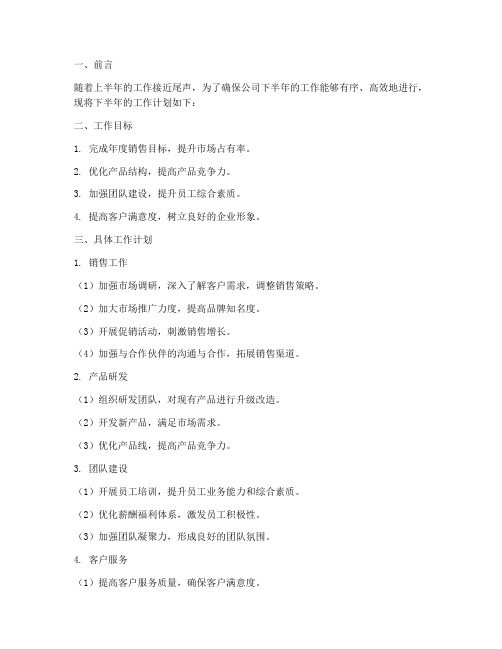 一、前言

随着上半年的工作接近尾声，为了确保公司下半年的工作能够有序、高效地进行，现将下半年的工作计划如下：

二、工作目标

1. 完成年度销售目标，提升市场占有率。

2. 优化产品结构，提高产品竞争力。

3. 加强团队建设，提升员工综合素质。

4. 提高客户满意度，树立良好的企业形象。

三、具体工作计划

1. 销售工作

（1）加强市场调研，深入了解客户需求，调整销售策略。

（2）加大市场推广力度，提高品牌知名度。

（3）开展促销活动，刺激销售增长。

（4）加强与合作伙伴的沟通与合作，拓展销售渠道。

2. 产品研发

（1）组织研发团队，对现有产品进行升级改造。

（2）开发新产品，满足市场需求。

（3）优化产品线，提高产品竞争力。

3. 团队建设

（1）开展员工培训，提升员工业务能力和综合素质。

（2）优化薪酬福利体系，激发员工积极性。

（3）加强团队凝聚力，形成良好的团队氛围。

4. 客户服务

（1）提高客户服务质量，确保客户满意度。